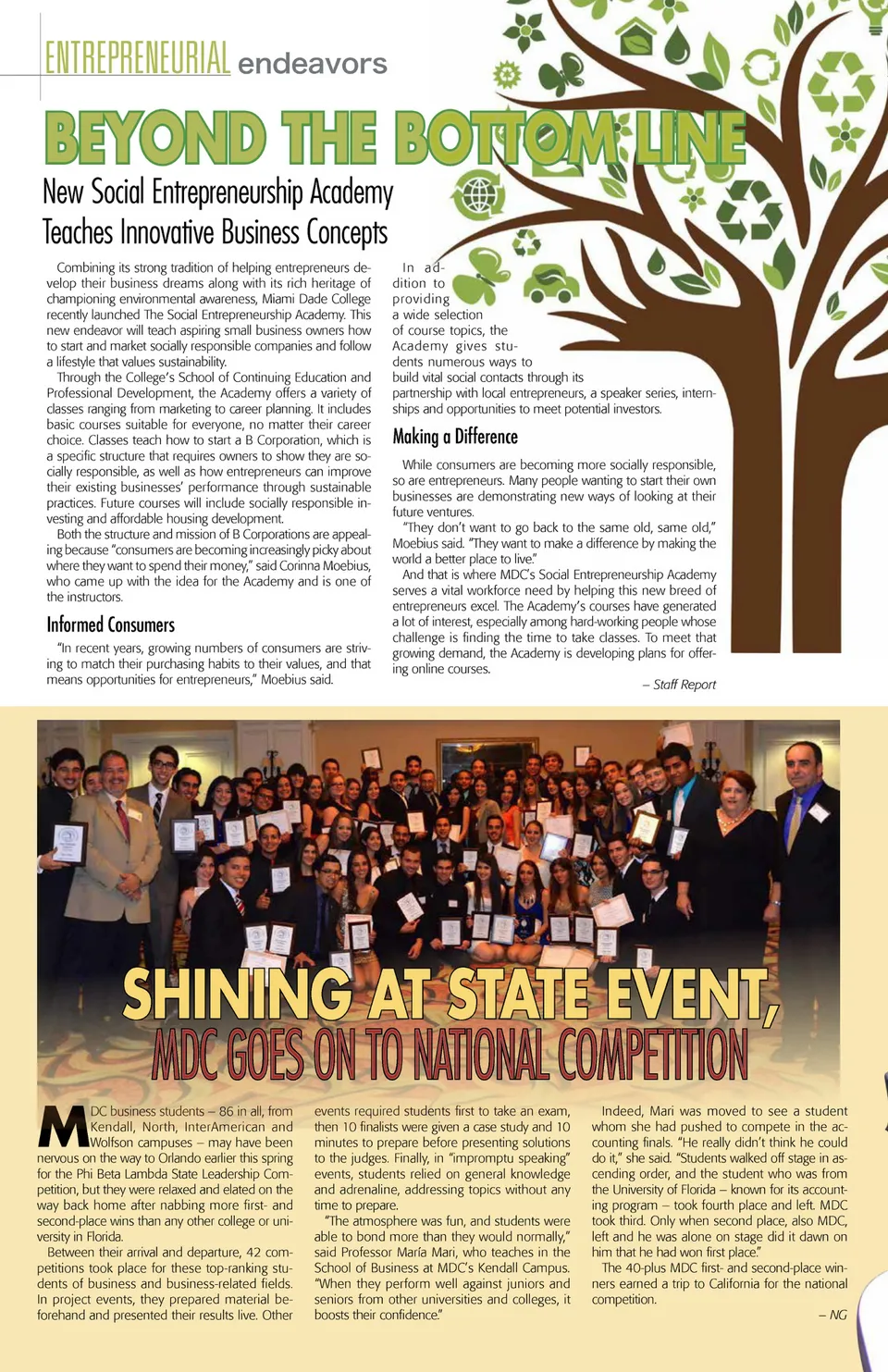 ENTREPRENEURIAL endeavors

BEYOND THE BOTTOM LINE

New Social Entrepreneurship Academy Teaches Innovative Business Concepts

Combining its strong tradition of helping entrepreneurs develop their business dreams along with its rich heritage of championing environmental awareness, Miami Dade College recently launched The Social Entrepreneurship Academy. This new endeavor will teach aspiring small business owners how to start and market socially responsible companies and follow a lifestyle that values sustainability.

Through the College's School of Continuing Education and Professional Development, the Academy offers a variety of classes ranging from marketing to career planning. It includes basic courses suitable for everyone, no matter their career choice. Classes teach how to start a B Corporation, which is a specific structure that requires owners to show they are socially responsible, as well as how entrepreneurs can improve their existing businesses' performance through sustainable practices. Future courses will include socially responsible investing and affordable housing development.

Both the structure and mission of B Corporations are appealing because "consumers are becoming increasingly picky about where they want to spend their money," said Corinna Moebius, who came up with the idea for the Academy and is one of the instructors.

Informed Consumers

"In recent years, growing numbers of consumers are striving to match their purchasing habits to their values, and that means opportunities for entrepreneurs," Moebius said.

In addition to providing a wide selection of course topics, the Academy gives students numerous ways to build vital social contacts through its partnership with local entrepreneurs, a speaker series, internships and opportunities to meet potential investors.

Making a Difference

While consumers are becoming more socially responsible, so are entrepreneurs. Many people wanting to start their own businesses are demonstrating new ways of looking at their future ventures.

"They don't want to go back to the same old, same old," Moebius said. "They want to make a difference by making the world a better place to live."

And that is where MDC's Social Entrepreneurship Academy serves a vital workforce need by helping this new breed of entrepreneurs excel. The Academy's courses have generated a lot of interest, especially among hard-working people whose challenge is finding the time to take classes. To meet that growing demand, the Academy is developing plans for offering online courses.

– Staff Report

SHINING AT STATE EVENT, MDC GOES ON TO NATIONAL COMPETITION

MDC business students – 86 in all, from Kendall, North, InterAmerican and Wolfson campuses – may have been nervous on the way to Orlando earlier this spring for the Phi Beta Lambda State Leadership Competition, but they were relaxed and elated on the way back home after nabbing more first- and second-place wins than any other college or university in Florida.

Between their arrival and departure, 42 competitions took place for these top-ranking students of business and business-related fields. In project events, they prepared material beforehand and presented their results live. Other events required students first to take an exam, then 10 finalists were given a case study and 10 minutes to prepare before presenting solutions to the judges. Finally, in "impromptu speaking" events, students relied on general knowledge and adrenaline, addressing topics without any time to prepare.

"The atmosphere was fun, and students were able to bond more than they would normally," said Professor María Mari, who teaches in the School of Business at MDC's Kendall Campus. "When they perform well against juniors and seniors from other universities and colleges, it boosts their confidence."

Indeed, Mari was moved to see a student whom she had pushed to compete in the accounting finals. "He really didn't think he could do it," she said. "Students walked off stage in ascending order, and the student who was from the University of Florida – known for its accounting program – took fourth place and left. MDC took third. Only when second place, also MDC, left and he was alone on stage did it dawn on him that he had won first place."

The 40-plus MDC first- and second-place winners earned a trip to California for the national competition.

– NG